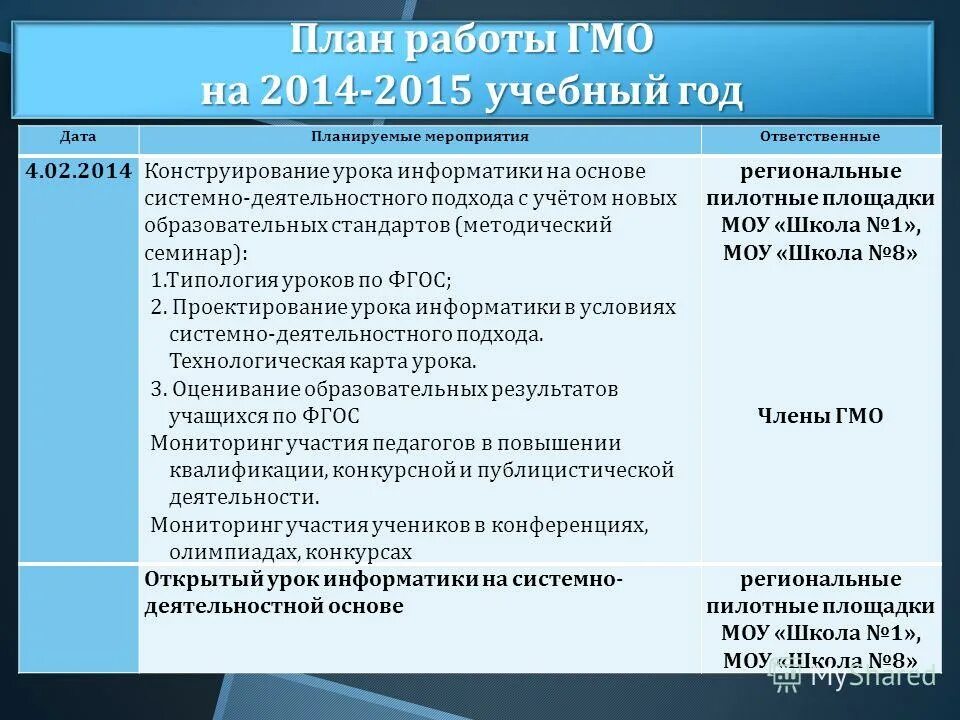 План работы ГМО на 2014-2015 учебный год

| Дата | Планируемые мероприятия | Ответственные |
|---|---|---|
| 4.02.2014 | Конструирование урока информатики на основе системно-деятельностного подхода с учётом новых образовательных стандартов (методический семинар): 1.Типология уроков по ФГОС; 2. Проектирование урока информатики в условиях системно-деятельностного подхода. Технологическая карта урока. 3. Оценивание образовательных результатов учащихся по ФГОС Мониторинг участия педагогов в повышении квалификации, конкурсной и публицистической деятельности. Мониторинг участия учеников в конференциях, олимпиадах, конкурсах | региональные пилотные площадки МОУ «Школа №1», МОУ «Школа №8» Члены ГМО |
| | Открытый урок информатики на системно-деятельностной основе | региональные пилотные площадки МОУ «Школа №1», МОУ «Школа №8» |

MyShared